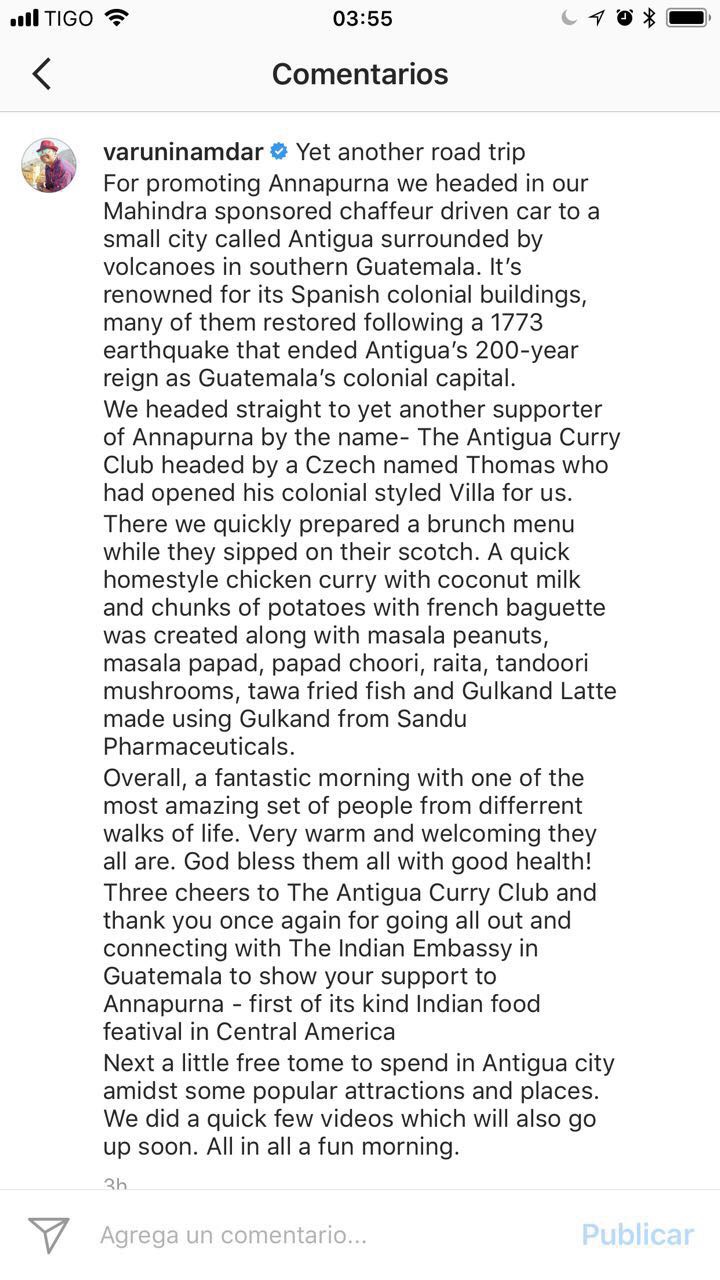 TIGO 03:55

Comentarios

varuninamdar Yet another road trip
For promoting Annapurna we headed in our Mahindra sponsored chaffeur driven car to a small city called Antigua surrounded by volcanoes in southern Guatemala. It's renowned for its Spanish colonial buildings, many of them restored following a 1773 earthquake that ended Antigua's 200-year reign as Guatemala's colonial capital.
We headed straight to yet another supporter of Annapurna by the name- The Antigua Curry Club headed by a Czech named Thomas who had opened his colonial styled Villa for us.
There we quickly prepared a brunch menu while they sipped on their scotch. A quick homestyle chicken curry with coconut milk and chunks of potatoes with french baguette was created along with masala peanuts, masala papad, papad choori, raita, tandoori mushrooms, tawa fried fish and Gulkand Latte made using Gulkand from Sandu Pharmaceuticals.
Overall, a fantastic morning with one of the most amazing set of people from differrent walks of life. Very warm and welcoming they all are. God bless them all with good health!
Three cheers to The Antigua Curry Club and thank you once again for going all out and connecting with The Indian Embassy in Guatemala to show your support to Annapurna - first of its kind Indian food featival in Central America
Next a little free tome to spend in Antigua city amidst some popular attractions and places. We did a quick few videos which will also go up soon. All in all a fun morning.
3h

Agrega un comentario... Publicar